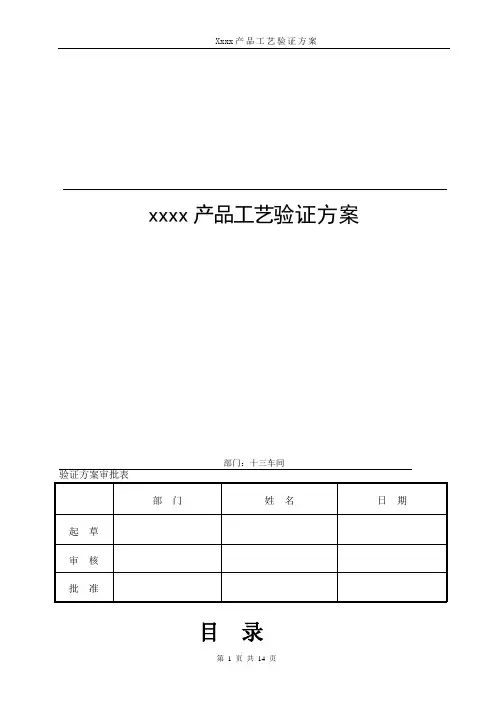 Xxxx产品工艺验证方案

xxxx 产品工艺验证方案

部门：十三车间

验证方案审批表

|  | 部　门 | 姓　名 | 日　期 |
|---|---|---|---|
| 起　草 |  |  |  |
| 审　核 |  |  |  |
| 批　准 |  |  |  |

目　录

第 1 页 共 14 页